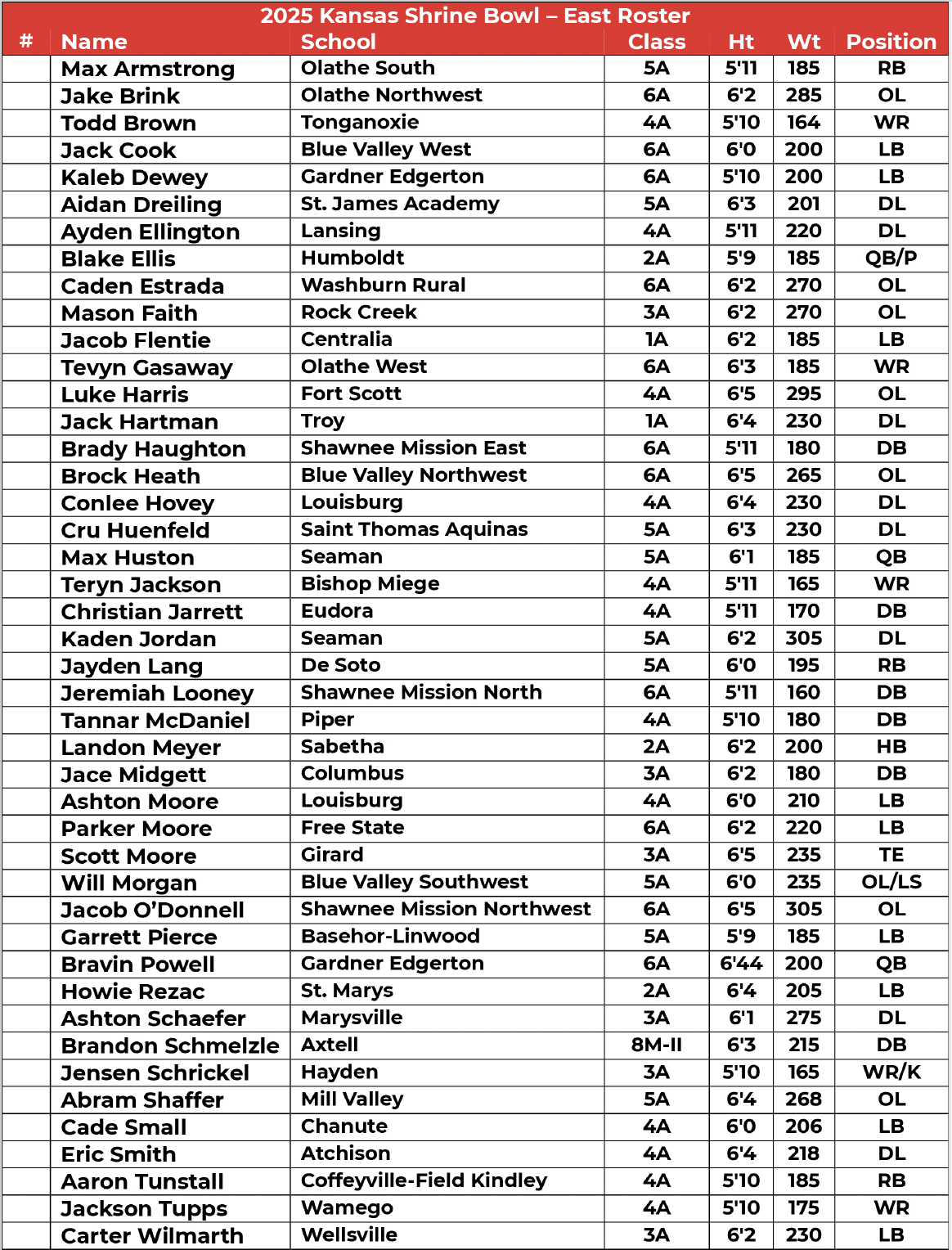 2025 Kansas Shrine Bowl – East Roster

| # | Name | School | Class | Ht | Wt | Position |
|---|---|---|---|---|---|---|
| | Max Armstrong | Olathe South | 5A | 5'11 | 185 | RB |
| | Jake Brink | Olathe Northwest | 6A | 6'2 | 285 | OL |
| | Todd Brown | Tonganoxie | 4A | 5'10 | 164 | WR |
| | Jack Cook | Blue Valley West | 6A | 6'0 | 200 | LB |
| | Kaleb Dewey | Gardner Edgerton | 6A | 5'10 | 200 | LB |
| | Aidan Dreiling | St. James Academy | 5A | 6'3 | 201 | DL |
| | Ayden Ellington | Lansing | 4A | 5'11 | 220 | DL |
| | Blake Ellis | Humboldt | 2A | 5'9 | 185 | QB/P |
| | Caden Estrada | Washburn Rural | 6A | 6'2 | 270 | OL |
| | Mason Faith | Rock Creek | 3A | 6'2 | 270 | OL |
| | Jacob Flentie | Centralia | 1A | 6'2 | 185 | LB |
| | Tevyn Gasaway | Olathe West | 6A | 6'3 | 185 | WR |
| | Luke Harris | Fort Scott | 4A | 6'5 | 295 | OL |
| | Jack Hartman | Troy | 1A | 6'4 | 230 | DL |
| | Brady Haughton | Shawnee Mission East | 6A | 5'11 | 180 | DB |
| | Brock Heath | Blue Valley Northwest | 6A | 6'5 | 265 | OL |
| | Conlee Hovey | Louisburg | 4A | 6'4 | 230 | DL |
| | Cru Huenfeld | Saint Thomas Aquinas | 5A | 6'3 | 230 | DL |
| | Max Huston | Seaman | 5A | 6'1 | 185 | QB |
| | Teryn Jackson | Bishop Miege | 4A | 5'11 | 165 | WR |
| | Christian Jarrett | Eudora | 4A | 5'11 | 170 | DB |
| | Kaden Jordan | Seaman | 5A | 6'2 | 305 | DL |
| | Jayden Lang | De Soto | 5A | 6'0 | 195 | RB |
| | Jeremiah Looney | Shawnee Mission North | 6A | 5'11 | 160 | DB |
| | Tannar McDaniel | Piper | 4A | 5'10 | 180 | DB |
| | Landon Meyer | Sabetha | 2A | 6'2 | 200 | HB |
| | Jace Midgett | Columbus | 3A | 6'2 | 180 | DB |
| | Ashton Moore | Louisburg | 4A | 6'0 | 210 | LB |
| | Parker Moore | Free State | 6A | 6'2 | 220 | LB |
| | Scott Moore | Girard | 3A | 6'5 | 235 | TE |
| | Will Morgan | Blue Valley Southwest | 5A | 6'0 | 235 | OL/LS |
| | Jacob O'Donnell | Shawnee Mission Northwest | 6A | 6'5 | 305 | OL |
| | Garrett Pierce | Basehor-Linwood | 5A | 5'9 | 185 | LB |
| | Bravin Powell | Gardner Edgerton | 6A | 6'44 | 200 | QB |
| | Howie Rezac | St. Marys | 2A | 6'4 | 205 | LB |
| | Ashton Schaefer | Marysville | 3A | 6'1 | 275 | DL |
| | Brandon Schmelzle | Axtell | 8M-II | 6'3 | 215 | DB |
| | Jensen Schrickel | Hayden | 3A | 5'10 | 165 | WR/K |
| | Abram Shaffer | Mill Valley | 5A | 6'4 | 268 | OL |
| | Cade Small | Chanute | 4A | 6'0 | 206 | LB |
| | Eric Smith | Atchison | 4A | 6'4 | 218 | DL |
| | Aaron Tunstall | Coffeyville-Field Kindley | 4A | 5'10 | 185 | RB |
| | Jackson Tupps | Wamego | 4A | 5'10 | 175 | WR |
| | Carter Wilmarth | Wellsville | 3A | 6'2 | 230 | LB |